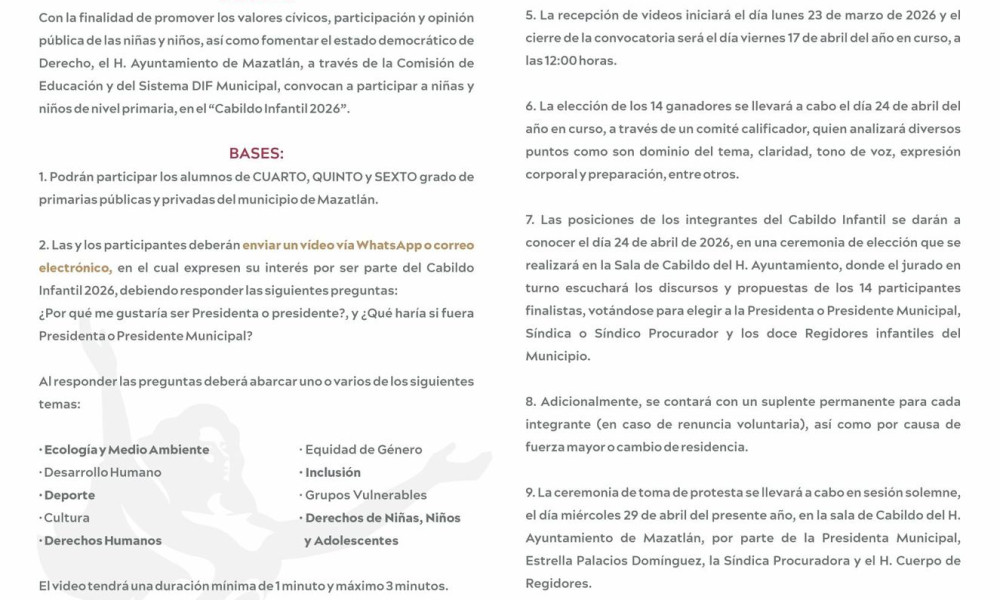 Con la finalidad de promover los valores cívicos, participación y opinión pública de las niñas y niños, así como fomentar el estado democrático de Derecho, el H. Ayuntamiento de Mazatlán, a través de la Comisión de Educación y del Sistema DIF Municipal, convocan a participar a niñas y niños de nivel primaria, en el "Cabildo Infantil 2026".

BASES:

1. Podrán participar los alumnos de CUARTO, QUINTO y SEXTO grado de primarias públicas y privadas del municipio de Mazatlán.

2. Las y los participantes deberán enviar un video vía WhatsApp o correo electrónico, en el cual expresen su interés por ser parte del Cabildo Infantil 2026, debiendo responder las siguientes preguntas:
¿Por qué me gustaría ser Presidenta o presidente?, y ¿Qué haría si fuera Presidenta o Presidente Municipal?

Al responder las preguntas deberá abarcar uno o varios de los siguientes temas:

· Ecología y Medio Ambiente
· Desarrollo Humano
· Deporte
· Cultura
· Derechos Humanos

· Equidad de Género
· Inclusión
· Grupos Vulnerables
· Derechos de Niñas, Niños y Adolescentes

El video tendrá una duración mínima de 1 minuto y máximo 3 minutos.

5. La recepción de videos iniciará el día lunes 23 de marzo de 2026 y el cierre de la convocatoria será el día viernes 17 de abril del año en curso, a las 12:00 horas.

6. La elección de los 14 ganadores se llevará a cabo el día 24 de abril del año en curso, a través de un comité calificador, quien analizará diversos puntos como son dominio del tema, claridad, tono de voz, expresión corporal y preparación, entre otros.

7. Las posiciones de los integrantes del Cabildo Infantil se darán a conocer el día 24 de abril de 2026, en una ceremonia de elección que se realizará en la Sala de Cabildo del H. Ayuntamiento, donde el jurado en turno escuchará los discursos y propuestas de los 14 participantes finalistas, votándose para elegir a la Presidenta o Presidente Municipal, Síndica o Síndico Procurador y los doce Regidores infantiles del Municipio.

8. Adicionalmente, se contará con un suplente permanente para cada integrante (en caso de renuncia voluntaria), así como por causa de fuerza mayor o cambio de residencia.

9. La ceremonia de toma de protesta se llevará a cabo en sesión solemne, el día miércoles 29 de abril del presente año, en la sala de Cabildo del H. Ayuntamiento de Mazatlán, por parte de la Presidenta Municipal, Estrella Palacios Domínguez, la Síndica Procuradora y el H. Cuerpo de Regidores.